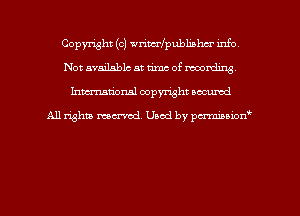 Copyright (c) writer/publisher info.

Not available at time of recording.

International copyright secured

All rights reserved. Used by permission*